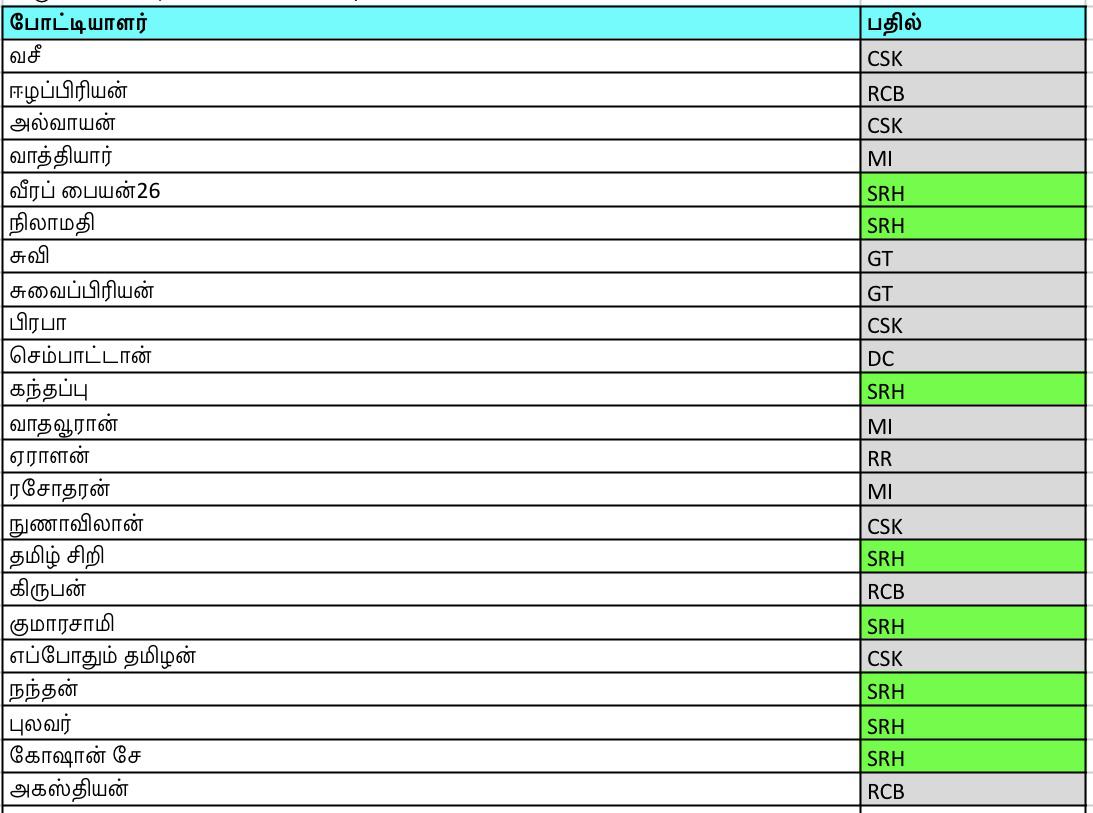 | போட்டியாளர் | பதில் |
|---|---|
| வசீ | CSK |
| ஈழப்பிரியன் | RCB |
| அல்வாயன் | CSK |
| வாத்தியார் | MI |
| வீரப் பையன்26 | SRH |
| நிலாமதி | SRH |
| சுவி | GT |
| சுவைப்பிரியன் | GT |
| பிரபா | CSK |
| செம்பாட்டான் | DC |
| கந்தப்பு | SRH |
| வாதவூரான் | MI |
| ஏராளன் | RR |
| ரசோதரன் | MI |
| நுணாவிலான் | CSK |
| தமிழ் சிறி | SRH |
| கிருபன் | RCB |
| குமாரசாமி | SRH |
| எப்போதும் தமிழன் | CSK |
| நந்தன் | SRH |
| புலவர் | SRH |
| கோஷான் சே | SRH |
| அகஸ்தியன் | RCB |